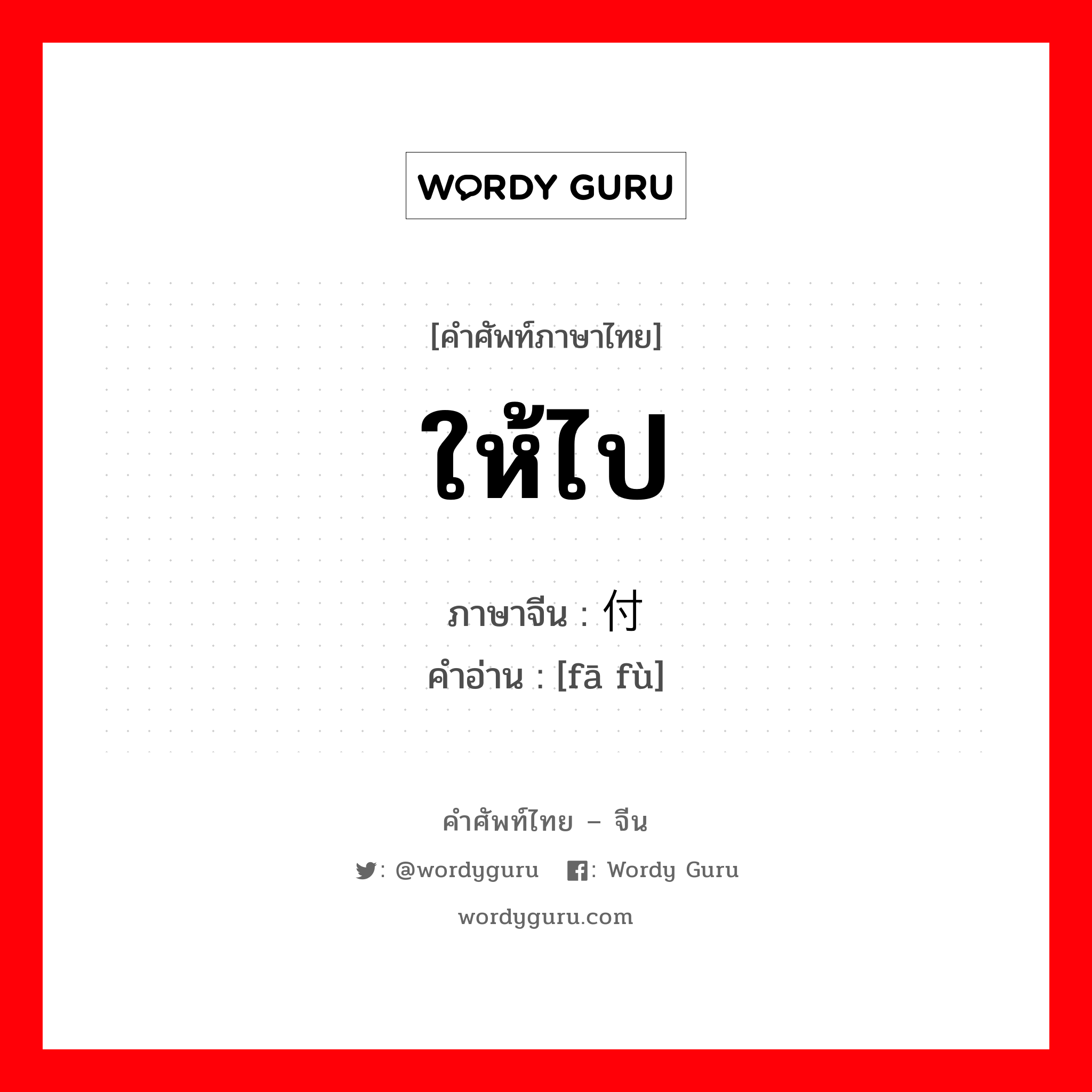 WORDY GURU

[คำศัพท์ภาษาไทย]

ให้ไป

ภาษาจีน : 付

คำอ่าน : [fā fù]

คำศัพท์ไทย – จีน

: @wordyguru : Wordy Guru

wordyguru.com